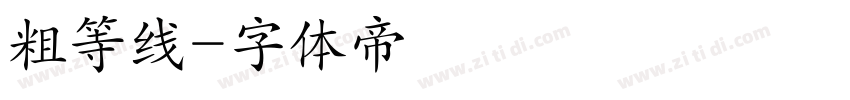 粗等线-字体帝

www.zi ti di.com www.zi ti di.com www.zi ti di.com www.zi ti di.com